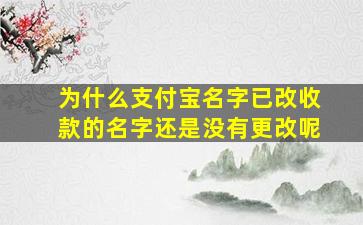 为什么支付宝名字已改收款的名字还是没有更改呢